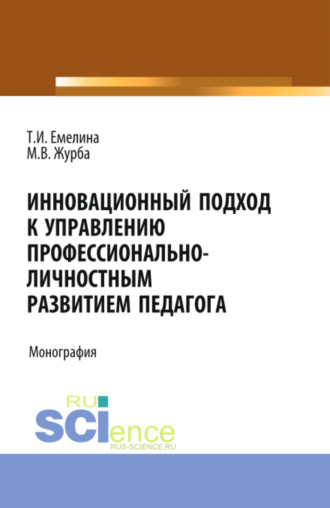 Т.И. Емелина
М.В. Журба

ИННОВАЦИОННЫЙ ПОДХОД К УПРАВЛЕНИЮ ПРОФЕССИОНАЛЬНО-ЛИЧНОСТНЫМ РАЗВИТИЕМ ПЕДАГОГА

Монография

RU
SCIence
RUS-SCIENCE.RU